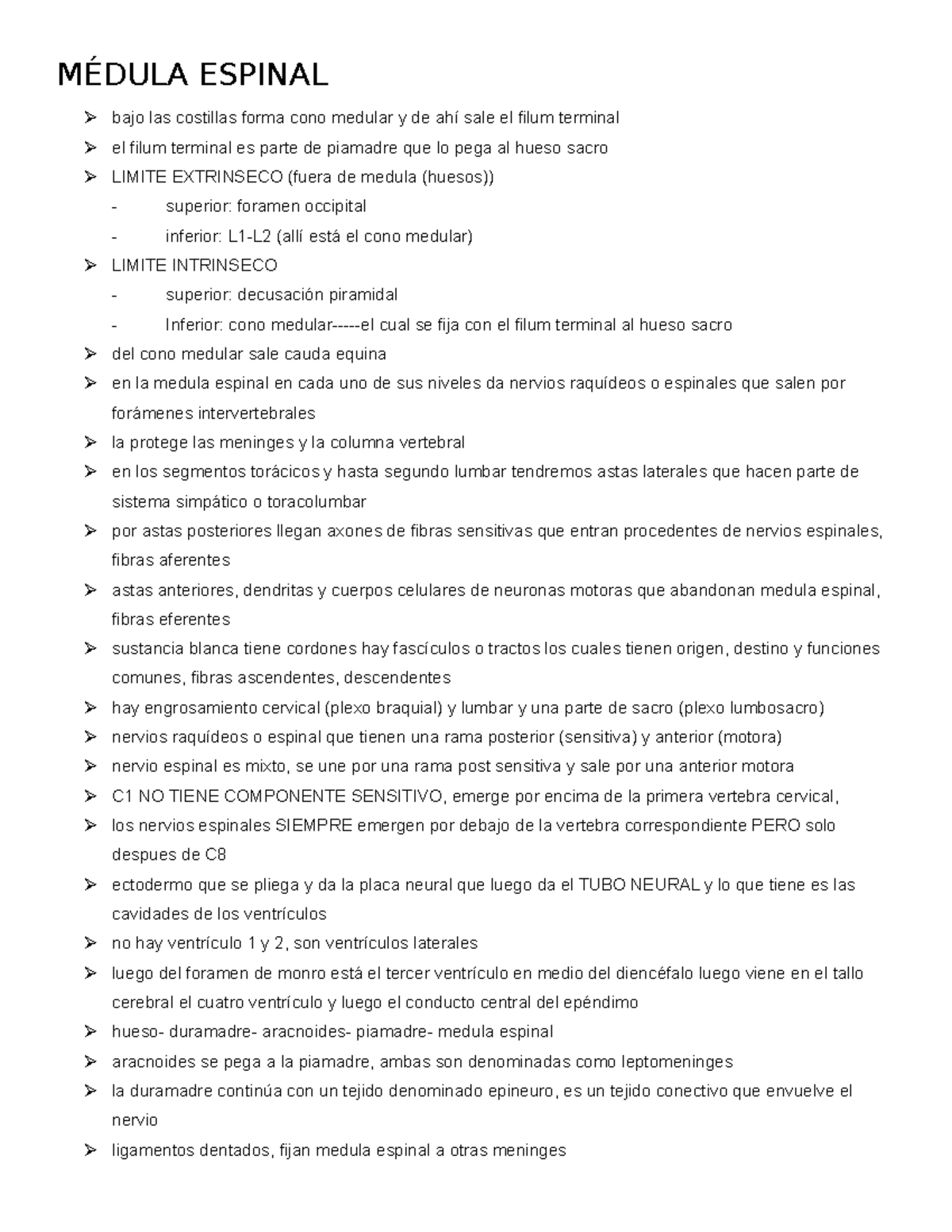 MÉDULA ESPINAL

➢ bajo las costillas forma cono medular y de ahí sale el filum terminal
➢ el filum terminal es parte de piamadre que lo pega al hueso sacro
➢ LIMITE EXTRINSECO (fuera de medula (huesos))
- superior: foramen occipital
- inferior: L1-L2 (allí está el cono medular)
➢ LIMITE INTRINSECO
- superior: decusación piramidal
- Inferior: cono medular-----el cual se fija con el filum terminal al hueso sacro
➢ del cono medular sale cauda equina
➢ en la medula espinal en cada uno de sus niveles da nervios raquídeos o espinales que salen por forámenes intervertebrales
➢ la protege las meninges y la columna vertebral
➢ en los segmentos torácicos y hasta segundo lumbar tendremos astas laterales que hacen parte de sistema simpático o toracolumbar
➢ por astas posteriores llegan axones de fibras sensitivas que entran procedentes de nervios espinales, fibras aferentes
➢ astas anteriores, dendritas y cuerpos celulares de neuronas motoras que abandonan medula espinal, fibras eferentes
➢ sustancia blanca tiene cordones hay fascículos o tractos los cuales tienen origen, destino y funciones comunes, fibras ascendentes, descendentes
➢ hay engrosamiento cervical (plexo braquial) y lumbar y una parte de sacro (plexo lumbosacro)
➢ nervios raquídeos o espinal que tienen una rama posterior (sensitiva) y anterior (motora)
➢ nervio espinal es mixto, se une por una rama post sensitiva y sale por una anterior motora
➢ C1 NO TIENE COMPONENTE SENSITIVO, emerge por encima de la primera vertebra cervical,
➢ los nervios espinales SIEMPRE emergen por debajo de la vertebra correspondiente PERO solo despues de C8
➢ ectodermo que se pliega y da la placa neural que luego da el TUBO NEURAL y lo que tiene es las cavidades de los ventrículos
➢ no hay ventrículo 1 y 2, son ventrículos laterales
➢ luego del foramen de monro está el tercer ventrículo en medio del diencéfalo luego viene en el tallo cerebral el cuatro ventrículo y luego el conducto central del epéndimo
➢ hueso- duramadre- aracnoides- piamadre- medula espinal
➢ aracnoides se pega a la piamadre, ambas son denominadas como leptomeninges
➢ la duramadre continúa con un tejido denominado epineuro, es un tejido conectivo que envuelve el nervio
➢ ligamentos dentados, fijan medula espinal a otras meninges